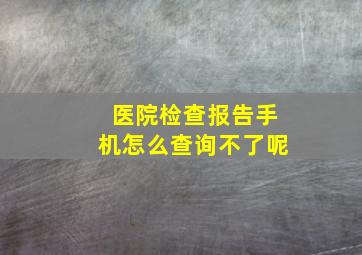 医院检查报告手机怎么查询不了呢